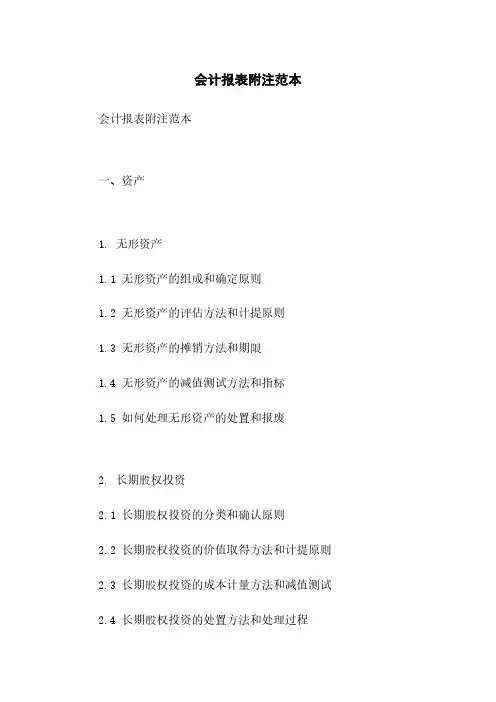 会计报表附注范本

会计报表附注范本

一、资产

1. 无形资产

1.1 无形资产的组成和确定原则

1.2 无形资产的评估方法和计提原则

1.3 无形资产的摊销方法和期限

1.4 无形资产的减值测试方法和指标

1.5 如何处理无形资产的处置和报废

2. 长期股权投资

2.1 长期股权投资的分类和确认原则

2.2 长期股权投资的价值取得方法和计提原则

2.3 长期股权投资的成本计量方法和减值测试

2.4 长期股权投资的处置方法和处理过程